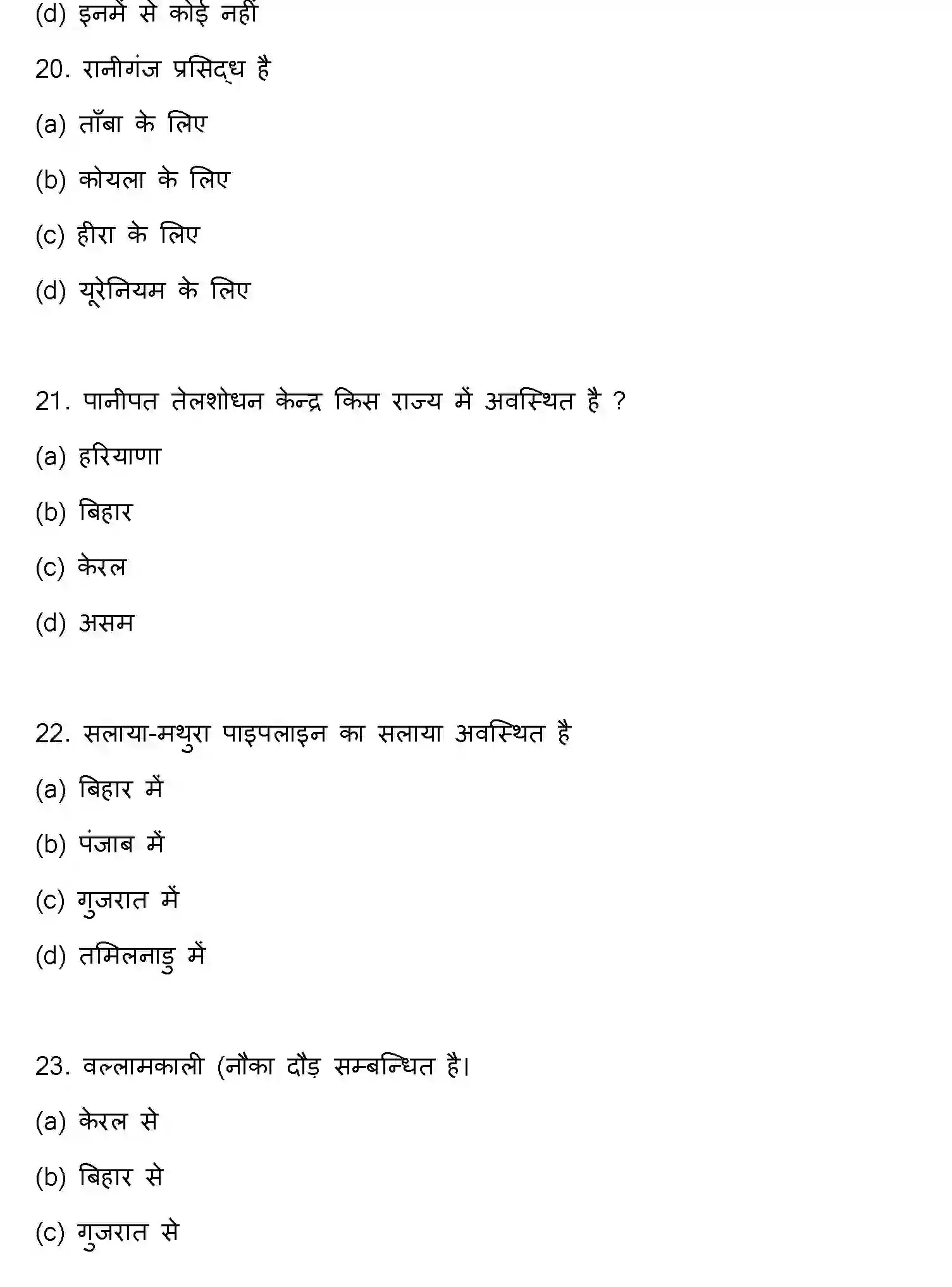 (d) इनमें से कोई नहीं

20. रानीगंज प्रसिद्ध है

(a) ताँबा के लिए

(b) कोयला के लिए

(c) हीरा के लिए

(d) यूरेनियम के लिए

21. पानीपत तेलशोधन केन्द्र किस राज्य में अवस्थित है ?

(a) हरियाणा

(b) बिहार

(c) केरल

(d) असम

22. सलाया-मथुरा पाइपलाइन का सलाया अवस्थित है

(a) बिहार में

(b) पंजाब में

(c) गुजरात में

(d) तमिलनाडु में

23. वल्लामकाली (नौका दौड़ सम्बन्धित है।

(a) केरल से

(b) बिहार से

(c) गुजरात से